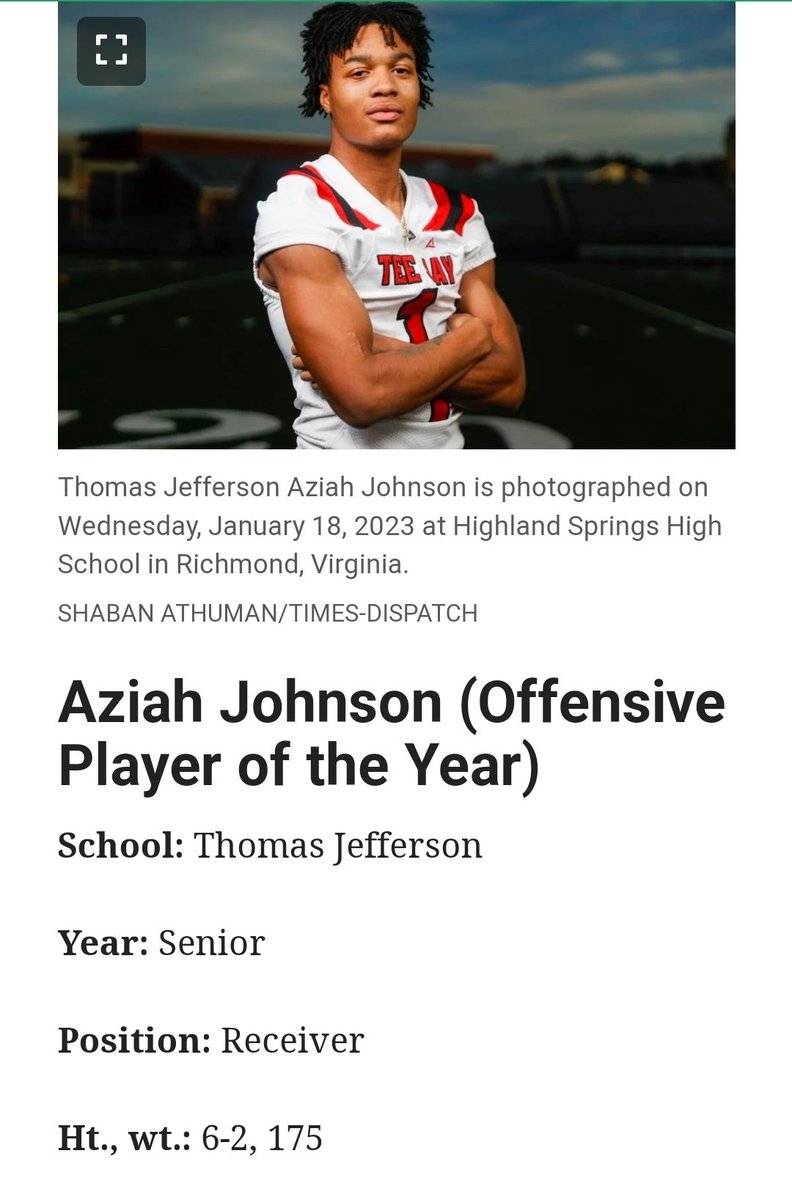 TEE JAY

1

Thomas Jefferson Aziah Johnson is photographed on Wednesday, January 18, 2023 at Highland Springs High School in Richmond, Virginia.

SHABAN ATHUMAN/TIMES-DISPATCH

Aziah Johnson (Offensive Player of the Year)

School: Thomas Jefferson

Year: Senior

Position: Receiver

Ht., wt.: 6-2, 175